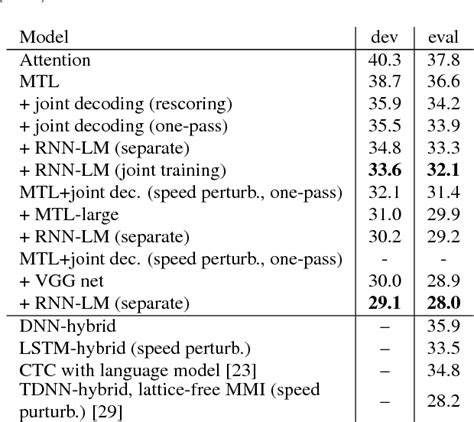 | Model | dev | eval |
|---|---|---|
| Attention | 40.3 | 37.8 |
| MTL | 38.7 | 36.6 |
| + joint decoding (rescoring) | 35.9 | 34.2 |
| + joint decoding (one-pass) | 35.5 | 33.9 |
| + RNN-LM (separate) | 34.8 | 33.3 |
| + RNN-LM (joint training) | 33.6 | 32.1 |
| MTL+joint dec. (speed perturb., one-pass) | 32.1 | 31.4 |
| + MTL-large | 31.0 | 29.9 |
| + RNN-LM (separate) | 30.2 | 29.2 |
| MTL+joint dec. (speed perturb., one-pass) | - | - |
| + VGG net | 30.0 | 28.9 |
| + RNN-LM (separate) | 29.1 | 28.0 |
| DNN-hybrid | – | 35.9 |
| LSTM-hybrid (speed perturb.) | – | 33.5 |
| CTC with language model [23] | – | 34.8 |
| TDNN-hybrid, lattice-free MMI (speed purturb.) [29] | – | 28.2 |